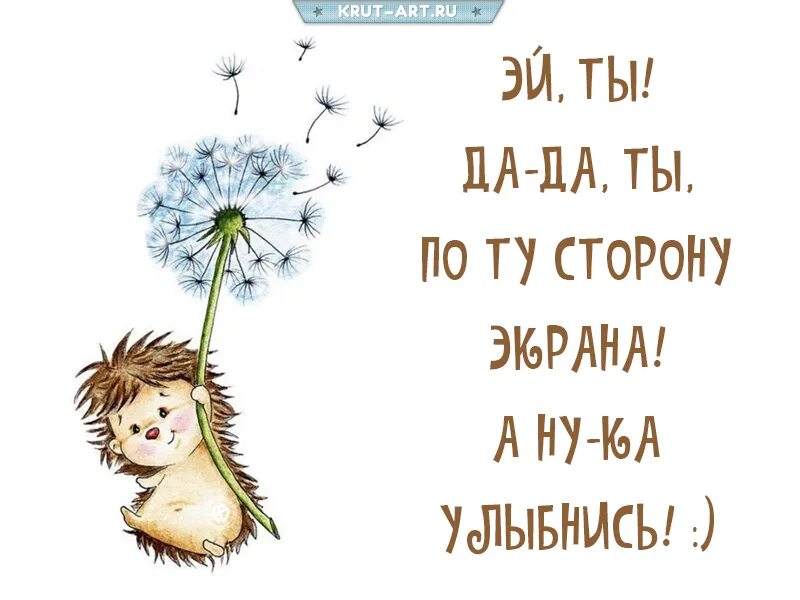 KRUT-ART.RU

ЭЙ, ТЫ!
ДА-ДА, ТЫ,
ПО ТУ СТОРОНУ
ЭКРАНА!
А НУ-КА
УЛЫБНИСЬ! :)